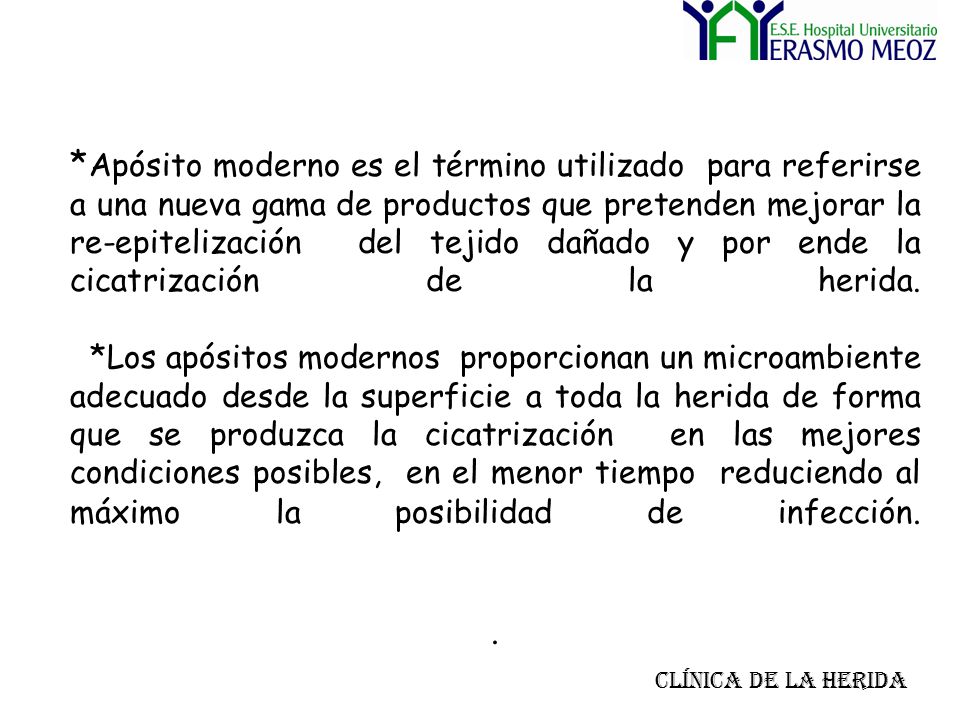 E.S.E. Hospital Universitario ERASMO MEOZ

*Apósito moderno es el término utilizado para referirse a una nueva gama de productos que pretenden mejorar la re-epitelización del tejido dañado y por ende la cicatrización de la herida.

*Los apósitos modernos proporcionan un microambiente adecuado desde la superficie a toda la herida de forma que se produzca la cicatrización en las mejores condiciones posibles, en el menor tiempo reduciendo al máximo la posibilidad de infección.

.

CLÍNICA DE LA HERIDA